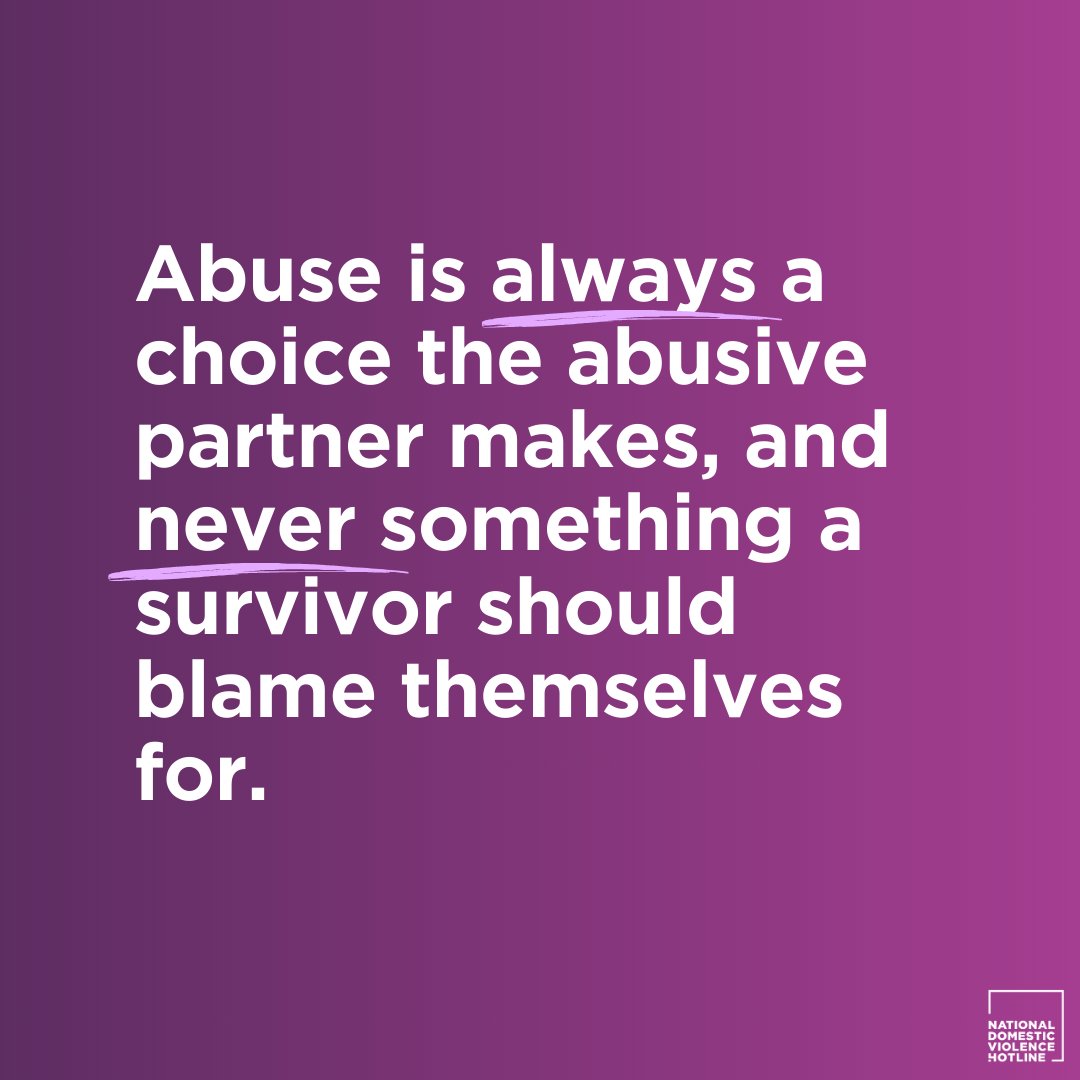 Abuse is always a choice the abusive partner makes, and never something a survivor should blame themselves for.

NATIONAL DOMESTIC VIOLENCE HOTLINE